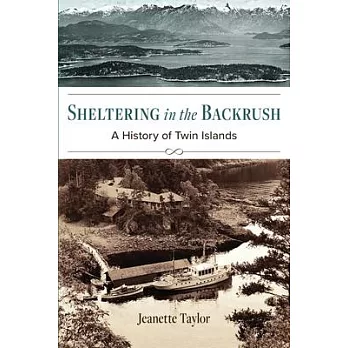 SHELTERING in the BACKRUSH
A History of Twin Islands

Jeanette Taylor